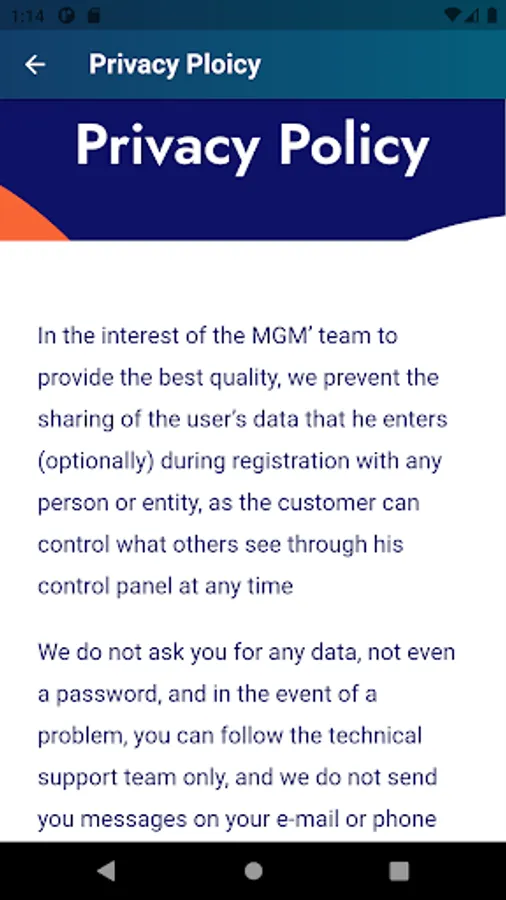 1:14

Privacy Ploicy

Privacy Policy

In the interest of the MGM' team to provide the best quality, we prevent the sharing of the user's data that he enters (optionally) during registration with any person or entity, as the customer can control what others see through his control panel at any time

We do not ask you for any data, not even a password, and in the event of a problem, you can follow the technical support team only, and we do not send you messages on your e-mail or phone